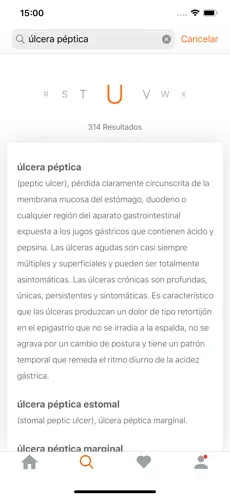 15:00

úlcera péptica

Cancelar

R S T U V W X

314 Resultados

úlcera péptica
(peptic ulcer), pérdida claramente circunscrita de la membrana mucosa del estómago, duodeno o cualquier región del aparato gastrointestinal expuesta a los jugos gástricos que contienen ácido y pepsina. Las úlceras agudas son casi siempre múltiples y superficiales y pueden ser totalmente asintomáticas. Las úlceras crónicas son profundas, únicas, persistentes y sintomáticas. Es característico que las úlceras produzcan un dolor de tipo retortijón en el epigastrio que no se irradia a la espalda, no se agrava por un cambio de postura y tiene un patrón temporal que remeda el ritmo diurno de la acidez gástrica.

úlcera péptica estomal
(stomal peptic ulcer), úlcera péptica marginal.

úlcera péptica marginal